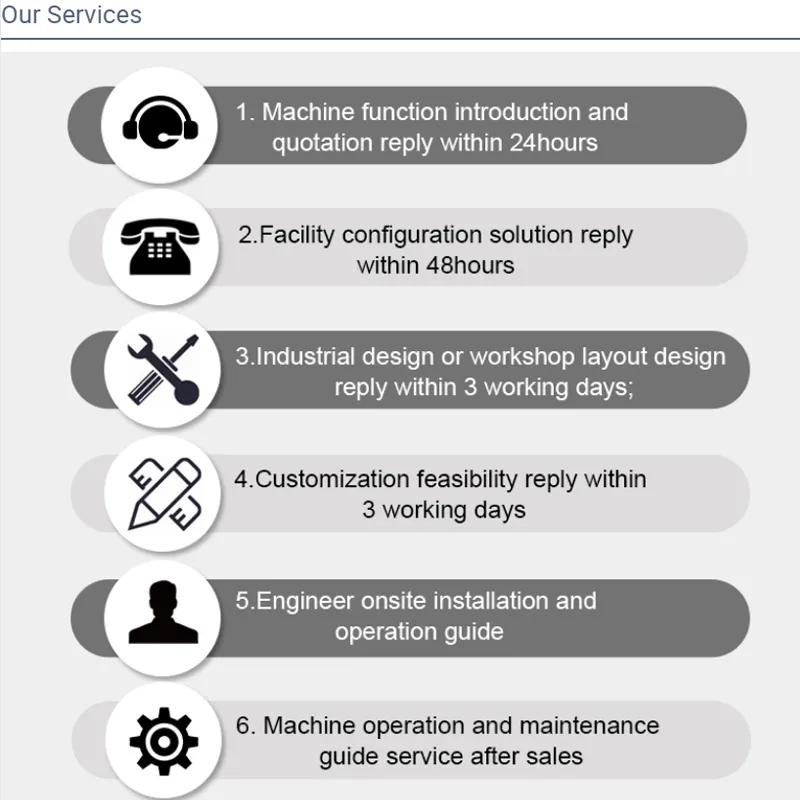 Our Services

1. Machine function introduction and quotation reply within 24hours

2.Facility configuration solution reply within 48hours

3.Industrial design or workshop layout design reply within 3 working days;

4.Customization feasibility reply within 3 working days

5.Engineer onsite installation and operation guide

6. Machine operation and maintenance guide service after sales